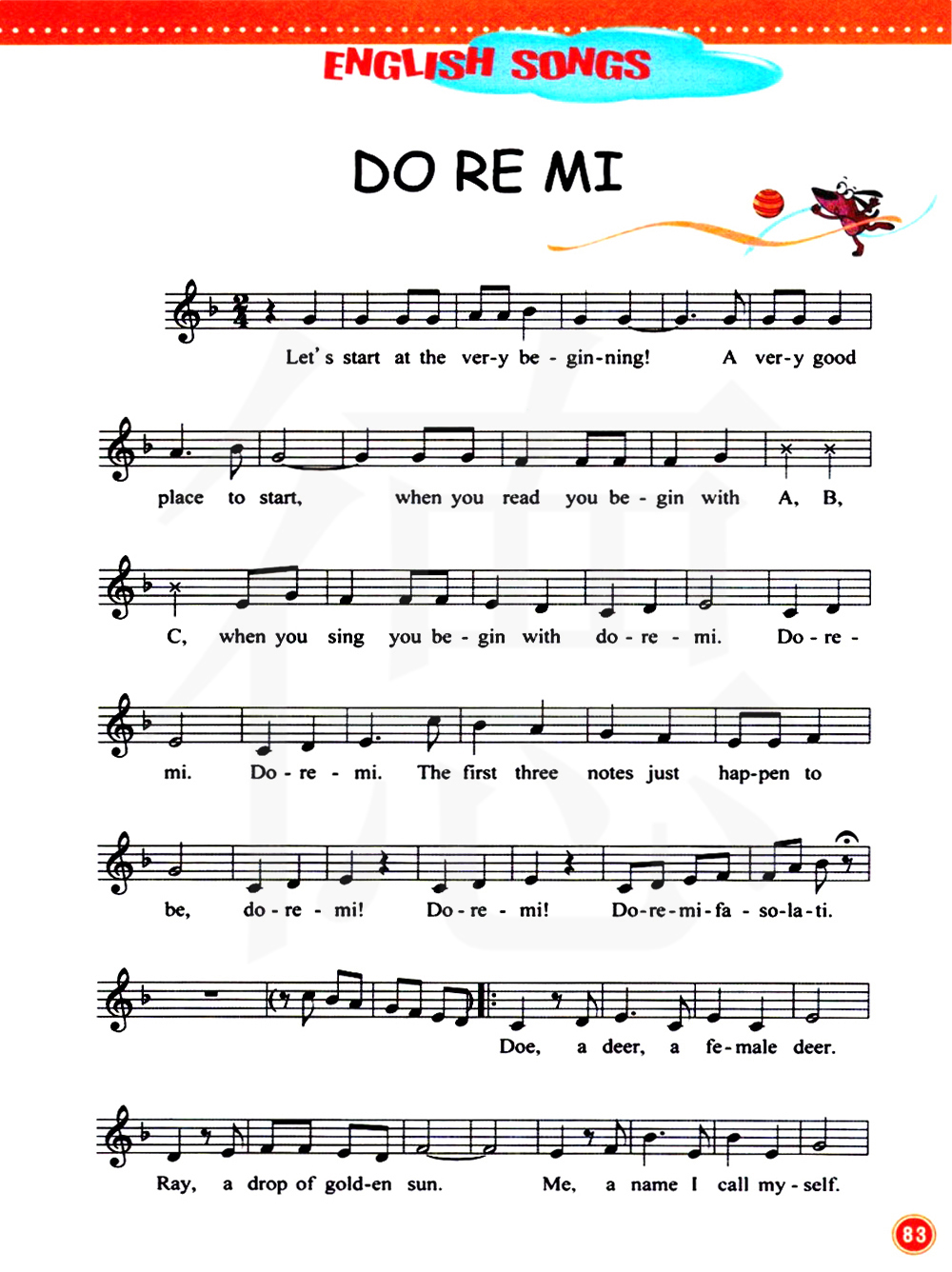 ENGLISH SONGS

DO RE MI

Let's start at the ver-y be - gin-ning! A ver-y good

place to start, when you read you be - gin with A, B,

C, when you sing you be - gin with do - re - mi. Do - re -

mi. Do - re - mi. The first three notes just hap-pen to

be, do - re - mi! Do - re - mi! Do-re-mi-fa - so-la-ti.

Doe, a deer, a fe-male deer.

Ray, a drop of gold-en sun. Me, a name I call my - self.

83